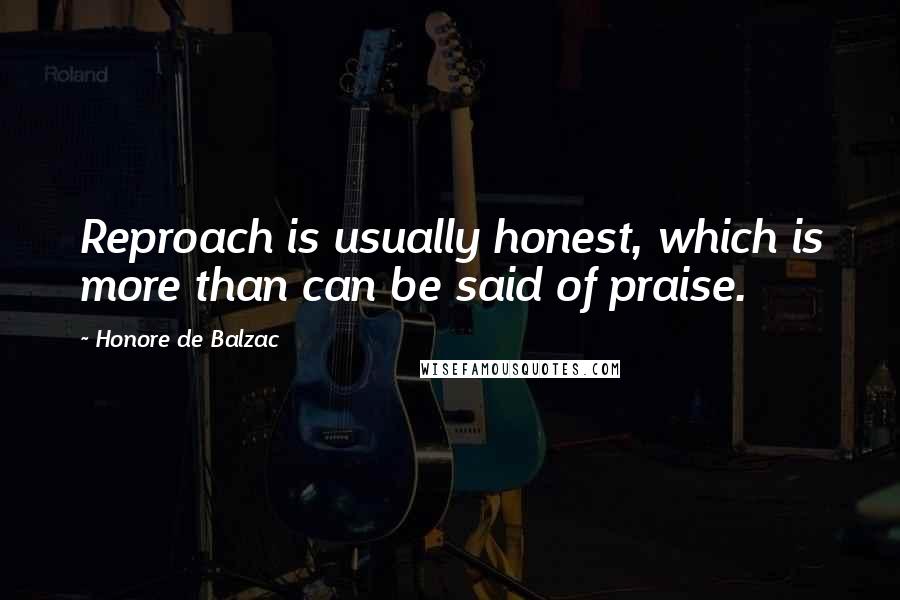 Roland

Reproach is usually honest, which is more than can be said of praise.

~ Honore de Balzac

WISEFAMOUSQUOTES.COM